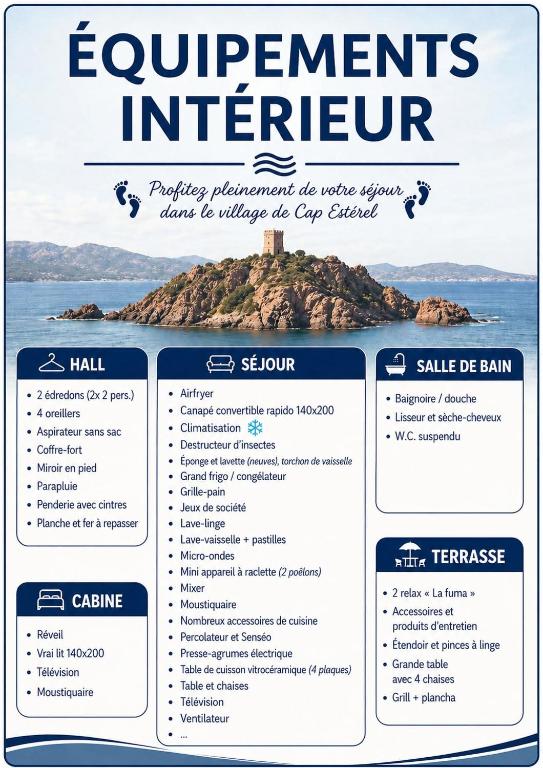 ÉQUIPEMENTS INTÉRIEUR

Profitez pleinement de votre séjour dans le village de Cap Estérel

HALL

• 2 édredons (2x 2 pers.)
• 4 oreillers
• Aspirateur sans sac
• Coffre-fort
• Miroir en pied
• Parapluie
• Penderie avec cintres
• Planche et fer à repasser

CABINE

• Réveil
• Vrai lit 140x200
• Télévision
• Moustiquaire

SÉJOUR

• Airfryer
• Canapé convertible rapido 140x200
• Climatisation
• Destructeur d'insectes
• Éponge et lavette (neuves), torchon de vaisselle
• Grand frigo / congélateur
• Grille-pain
• Jeux de société
• Lave-linge
• Lave-vaisselle + pastilles
• Micro-ondes
• Mini appareil à raclette (2 poêlons)
• Mixer
• Moustiquaire
• Nombreux accessoires de cuisine
• Percolateur et Senséo
• Presse-agrumes électrique
• Table de cuisson vitrocéramique (4 plaques)
• Table et chaises
• Télévision
• Ventilateur
• ...

SALLE DE BAIN

• Baignoire / douche
• Lisseur et sèche-cheveux
• W.C. suspendu

TERRASSE

• 2 relax « La fuma »
• Accessoires et produits d'entretien
• Étendoir et pinces à linge
• Grande table avec 4 chaises
• Grill + plancha